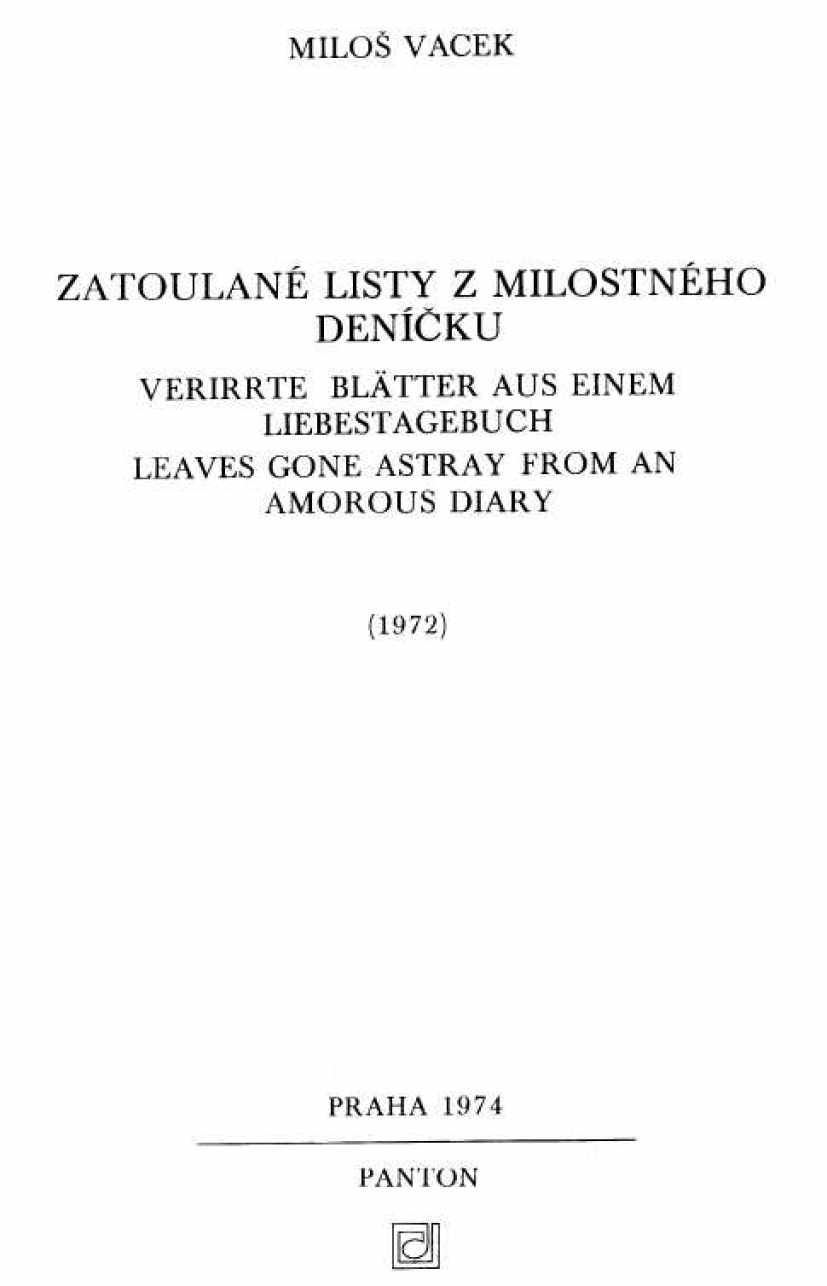 MILOŠ VACEK

ZATOULANÉ LISTY Z MILOSTNÉHO DENÍČKU

VERIRRTE BLÄTTER AUS EINEM LIEBESTAGEBUCH

LEAVES GONE ASTRAY FROM AN AMOROUS DIARY

(1972)

PRAHA 1974

PANTON